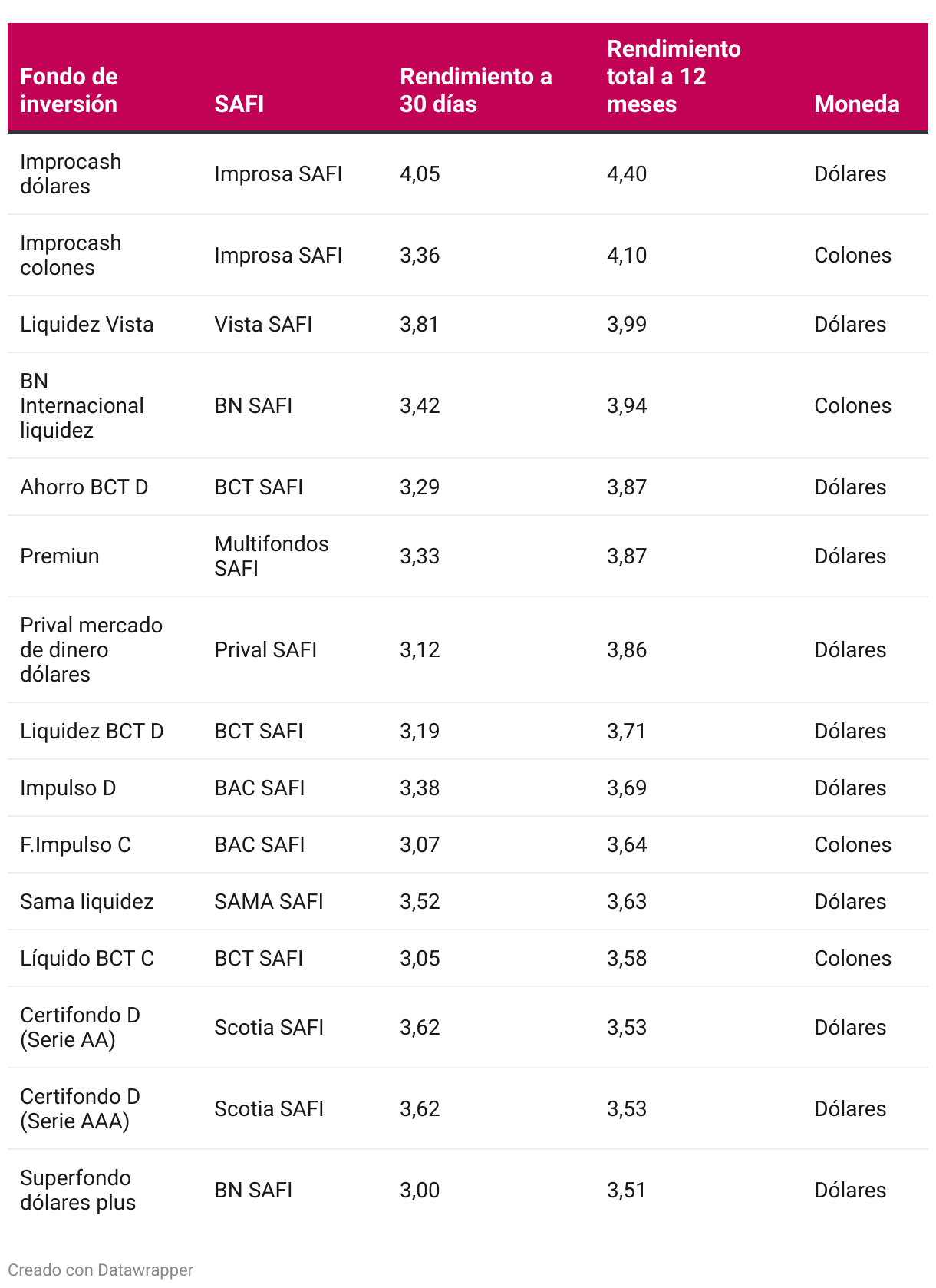 | Fondo de inversión | SAFI | Rendimiento a 30 días | Rendimiento total a 12 meses | Moneda |
|---|---|---|---|---|
| Improcash dólares | Improsa SAFI | 4,05 | 4,40 | Dólares |
| Improcash colones | Improsa SAFI | 3,36 | 4,10 | Colones |
| Liquidez Vista | Vista SAFI | 3,81 | 3,99 | Dólares |
| BN Internacional liquidez | BN SAFI | 3,42 | 3,94 | Colones |
| Ahorro BCT D | BCT SAFI | 3,29 | 3,87 | Dólares |
| Premiun | Multifondos SAFI | 3,33 | 3,87 | Dólares |
| Prival mercado de dinero dólares | Prival SAFI | 3,12 | 3,86 | Dólares |
| Liquidez BCT D | BCT SAFI | 3,19 | 3,71 | Dólares |
| Impulso D | BAC SAFI | 3,38 | 3,69 | Dólares |
| F.Impulso C | BAC SAFI | 3,07 | 3,64 | Colones |
| Sama liquidez | SAMA SAFI | 3,52 | 3,63 | Dólares |
| Líquido BCT C | BCT SAFI | 3,05 | 3,58 | Colones |
| Certifondo D (Serie AA) | Scotia SAFI | 3,62 | 3,53 | Dólares |
| Certifondo D (Serie AAA) | Scotia SAFI | 3,62 | 3,53 | Dólares |
| Superfondo dólares plus | BN SAFI | 3,00 | 3,51 | Dólares |

Creado con Datawrapper